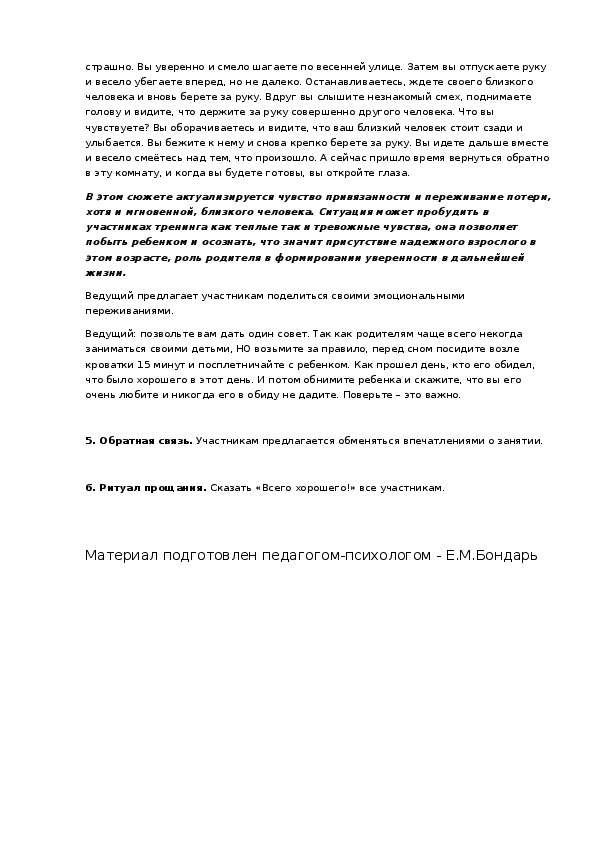 страшно. Вы уверенно и смело шагаете по весенней улице. Затем вы отпускаете руку и весело убегаете вперед, но не далеко. Останавливаетесь, ждете своего близкого человека и вновь берете за руку. Вдруг вы слышите незнакомый смех, поднимаете голову и видите, что держите за руку совершенно другого человека. Что вы чувствуете? Вы оборачиваетесь и видите, что ваш близкий человек стоит сзади и улыбается. Вы бежите к нему и снова крепко берете за руку. Вы идете дальше вместе и весело смеётесь над тем, что произошло. А сейчас пришло время вернуться обратно в эту комнату, и когда вы будете готовы, вы откройте глаза.

В этом сюжете актуализируется чувство привязанности и переживание потери, хотя и мгновенной, близкого человека. Ситуация может пробудить в участниках тренинга как теплые так и тревожные чувства, она позволяет побыть ребенком и осознать, что значит присутствие надежного взрослого в этом возрасте, роль родителя в формировании уверенности в дальнейшей жизни.

Ведущий предлагает участникам поделиться своими эмоциональными переживаниями.

Ведущий: позвольте вам дать один совет. Так как родителям чаще всего некогда заниматься своими детьми, НО возьмите за правило, перед сном посидите возле кроватки 15 минут и посплетничайте с ребенком. Как прошел день, кто его обидел, что было хорошего в этот день. И потом обнимите ребенка и скажите, что вы его очень любите и никогда его в обиду не дадите. Поверьте – это важно.

5. Обратная связь. Участникам предлагается обменяться впечатлениями о занятии.

6. Ритуал прощания. Сказать «Всего хорошего!» все участникам.

Материал подготовлен педагогом-психологом - Е.М.Бондарь